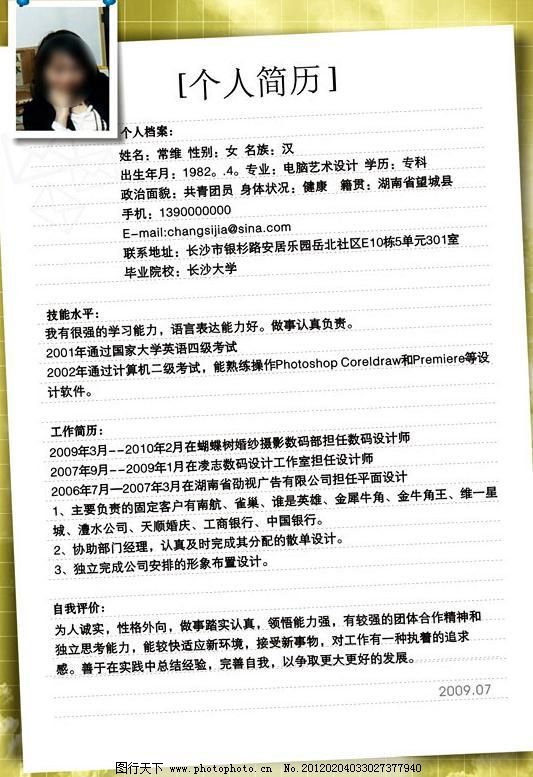 [个人简历]

个人档案：
姓名：常维 性别：女 名族：汉
出生年月：1982。.4。专业：电脑艺术设计 学历：专科
政治面貌：共青团员 身体状况：健康 籍贯：湖南省望城县
手机：1390000000
E-mail:changsijia@sina.com
联系地址：长沙市银杉路安居乐园岳北社区E10栋5单元301室
毕业院校：长沙大学

技能水平：
我有很强的学习能力，语言表达能力好。做事认真负责。
2001年通过国家大学英语四级考试
2002年通过计算机二级考试，能熟练操作Photoshop Coreldraw和Premiere等设计软件。

工作简历：
2009年3月--2010年2月在蝴蝶树婚纱摄影数码部担任数码设计师
2007年9月--2009年1月在凌志数码设计工作室担任设计师
2006年7月—2007年3月在湖南省劲视广告有限公司担任平面设计
1、主要负责的固定客户有南航、雀巢、谁是英雄、金犀牛角、金牛角王、维一星城、澧水公司、天顺婚庆、工商银行、中国银行。
2、协助部门经理，认真及时完成其分配的散单设计。
3、独立完成公司安排的形象布置设计。

自我评价：
为人诚实，性格外向，做事踏实认真，领悟能力强，有较强的团体合作精神和独立思考能力，能较快适应新环境，接受新事物，对工作有一种执着的追求感。善于在实践中总结经验，完善自我，以争取更大更好的发展。

2009.07

图行天下 www.photophoto.cn No.20120204033027377940